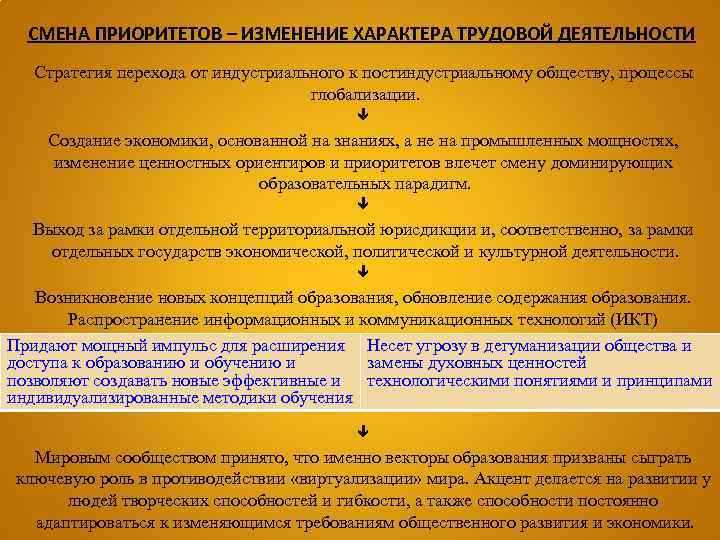 СМЕНА ПРИОРИТЕТОВ – ИЗМЕНЕНИЕ ХАРАКТЕРА ТРУДОВОЙ ДЕЯТЕЛЬНОСТИ

Стратегия перехода от индустриального к постиндустриальному обществу, процессы глобализации.

↓

Создание экономики, основанной на знаниях, а не на промышленных мощностях, изменение ценностных ориентиров и приоритетов влечет смену доминирующих образовательных парадигм.

↓

Выход за рамки отдельной территориальной юрисдикции и, соответственно, за рамки отдельных государств экономической, политической и культурной деятельности.

↓

Возникновение новых концепций образования, обновление содержания образования. Распространение информационных и коммуникационных технологий (ИКТ)

| Придают мощный импульс для расширения доступа к образованию и обучению и позволяют создавать новые эффективные и индивидуализированные методики обучения | Несет угрозу в дегуманизации общества и замены духовных ценностей технологическими понятиями и принципами |
|---|---|

↓

Мировым сообществом принято, что именно векторы образования призваны сыграть ключевую роль в противодействии «виртуализации» мира. Акцент делается на развитии у людей творческих способностей и гибкости, а также способности постоянно адаптироваться к изменяющимся требованиям общественного развития и экономики.